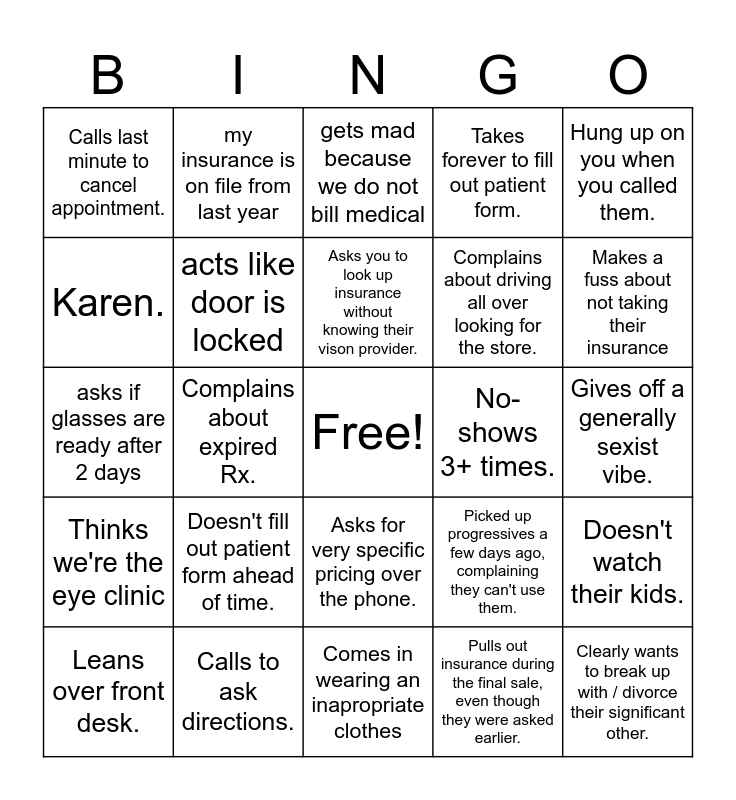 | B | I | N | G | O |
|---|---|---|---|---|
| Calls last minute to cancel appointment. | my insurance is on file from last year | gets mad because we do not bill medical | Takes forever to fill out patient form. | Hung up on you when you called them. |
| Karen. | acts like door is locked | Asks you to look up insurance without knowing their vison provider. | Complains about driving all over looking for the store. | Makes a fuss about not taking their insurance |
| asks if glasses are ready after 2 days | Complains about expired Rx. | Free! | No-shows 3+ times. | Gives off a generally sexist vibe. |
| Thinks we're the eye clinic | Doesn't fill out patient form ahead of time. | Asks for very specific pricing over the phone. | Picked up progressives a few days ago, complaining they can't use them. | Doesn't watch their kids. |
| Leans over front desk. | Calls to ask directions. | Comes in wearing an inapropriate clothes | Pulls out insurance during the final sale, even though they were asked earlier. | Clearly wants to break up with / divorce their significant other. |